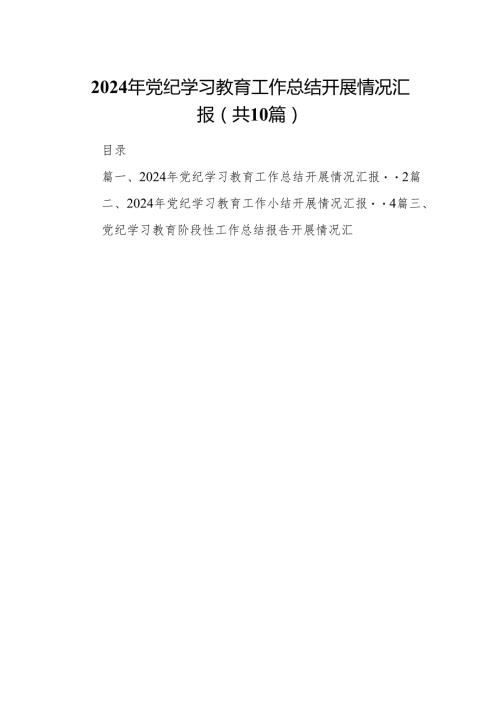 2024年党纪学习教育工作总结开展情况汇报（共10篇）

目录

篇一、2024年党纪学习教育工作总结开展情况汇报··2篇二、2024年党纪学习教育工作小结开展情况汇报··4篇三、党纪学习教育阶段性工作总结报告开展情况汇